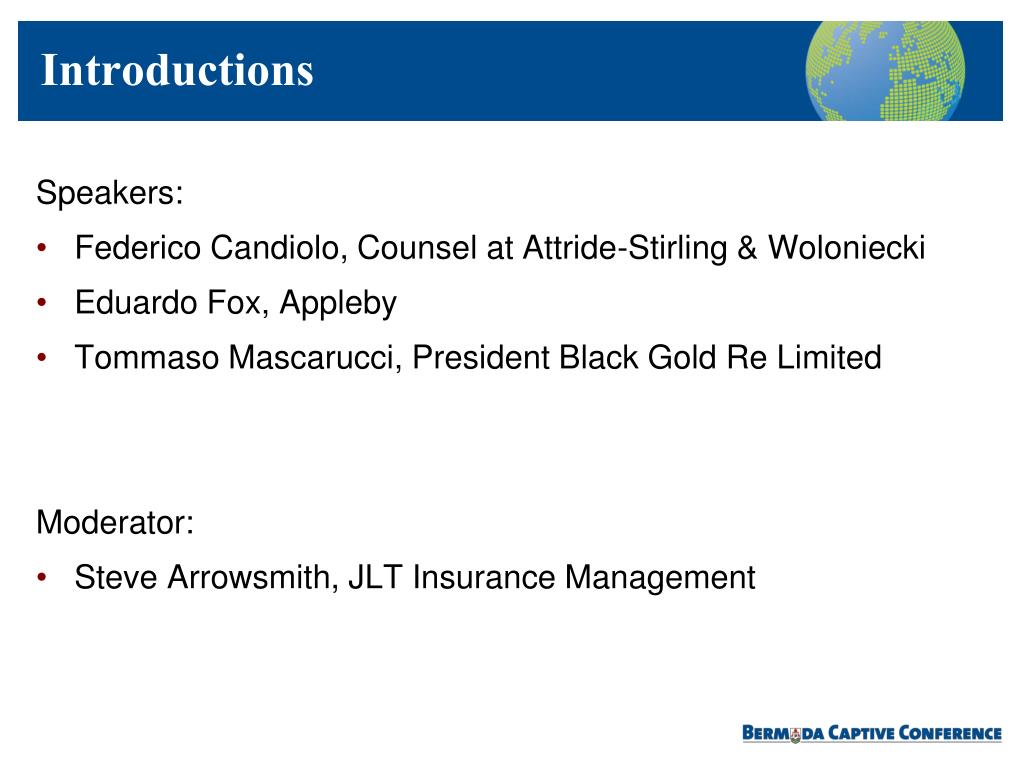 Introductions

Speakers:

• Federico Candiolo, Counsel at Attride-Stirling & Woloniecki
• Eduardo Fox, Appleby
• Tommaso Mascarucci, President Black Gold Re Limited

Moderator:

• Steve Arrowsmith, JLT Insurance Management

BERMUDA CAPTIVE CONFERENCE